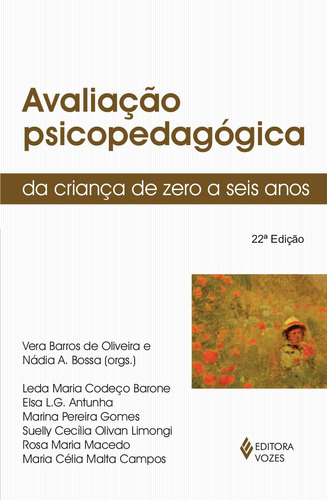 Avaliação psicopedagógica

da criança de zero a seis anos

22ª Edição

Vera Barros de Oliveira e
Nádia A. Bossa (orgs.)

Leda Maria Codeço Barone
Elsa L.G. Antunha
Marina Pereira Gomes
Suelly Cecília Olivan Limongi
Rosa Maria Macedo
Maria Célia Malta Campos

EDITORA
VOZES